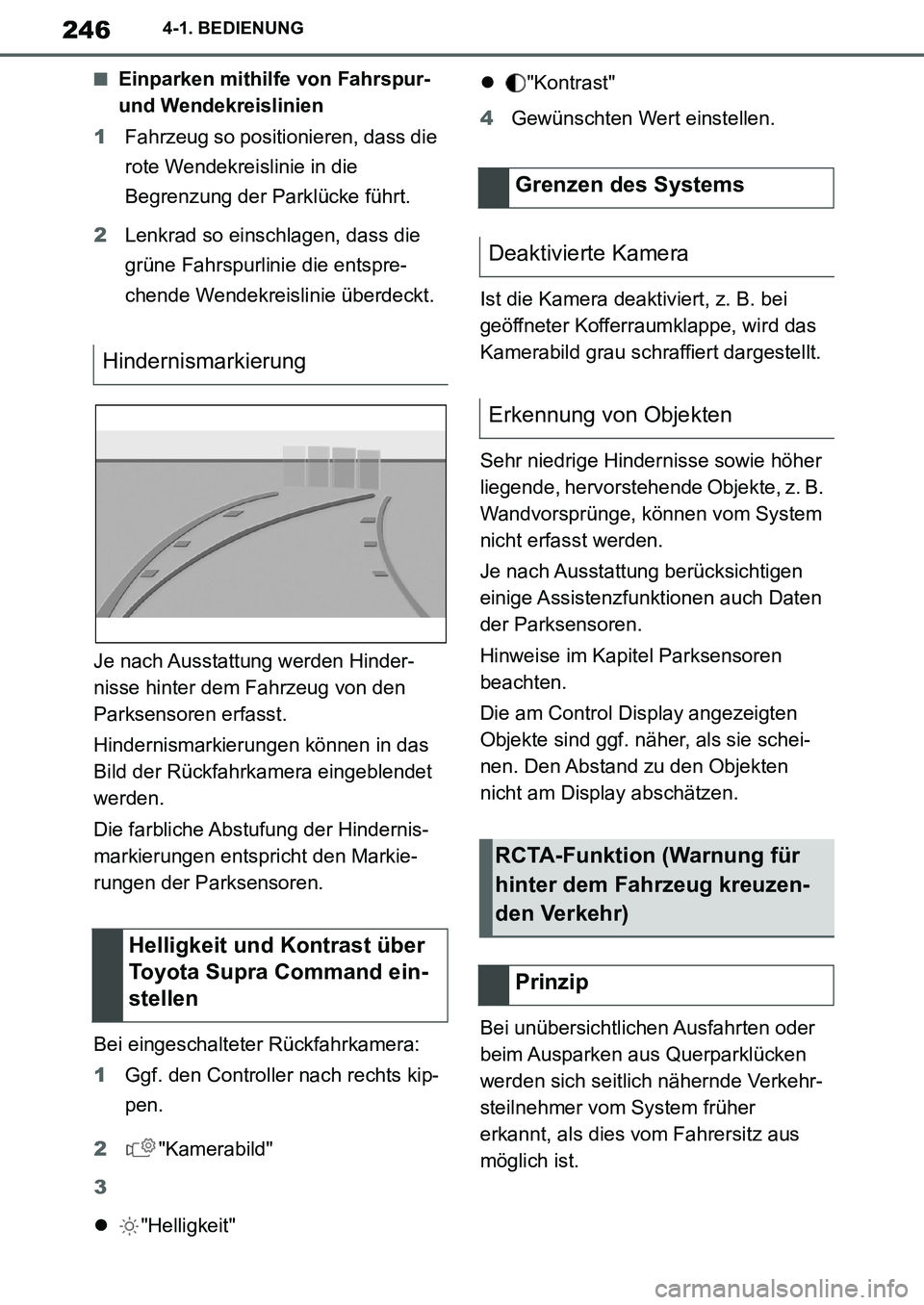 246 4-1. BEDIENUNG

■ Einparken mithilfe von Fahrspur- und Wendekreislinien

1 Fahrzeug so positionieren, dass die rote Wendekreislinie in die Begrenzung der Parklücke führt.

2 Lenkrad so einschlagen, dass die grüne Fahrspurlinie die entsprechende Wendekreislinie überdeckt.

Hindernismarkierung

Je nach Ausstattung werden Hindernisse hinter dem Fahrzeug von den Parksensoren erfasst.

Hindernismarkierungen können in das Bild der Rückfahrkamera eingeblendet werden.

Die farbliche Abstufung der Hindernismarkierungen entspricht den Markierungen der Parksensoren.

Helligkeit und Kontrast über Toyota Supra Command einstellen

Bei eingeschalteter Rückfahrkamera:

1 Ggf. den Controller nach rechts kippen.

2 "Kamerabild"

3

● "Helligkeit"

● "Kontrast"

4 Gewünschten Wert einstellen.

Grenzen des Systems

Deaktivierte Kamera

Ist die Kamera deaktiviert, z. B. bei geöffneter Kofferraumklappe, wird das Kamerabild grau schraffiert dargestellt.

Erkennung von Objekten

Sehr niedrige Hindernisse sowie höher liegende, hervorstehende Objekte, z. B. Wandvorsprünge, können vom System nicht erfasst werden.

Je nach Ausstattung berücksichtigen einige Assistenzfunktionen auch Daten der Parksensoren.

Hinweise im Kapitel Parksensoren beachten.

Die am Control Display angezeigten Objekte sind ggf. näher, als sie scheinen. Den Abstand zu den Objekten nicht am Display abschätzen.

RCTA-Funktion (Warnung für hinter dem Fahrzeug kreuzenden Verkehr)

Prinzip

Bei unübersichtlichen Ausfahrten oder beim Ausparken aus Querparklücken werden sich seitlich nähernde Verkehrsteilnehmer vom System früher erkannt, als dies vom Fahrersitz aus möglich ist.

carmanualsonline.info